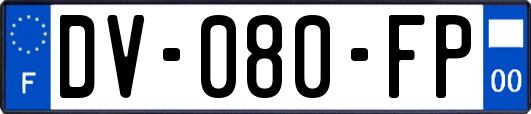 F
DV-080-FP
00